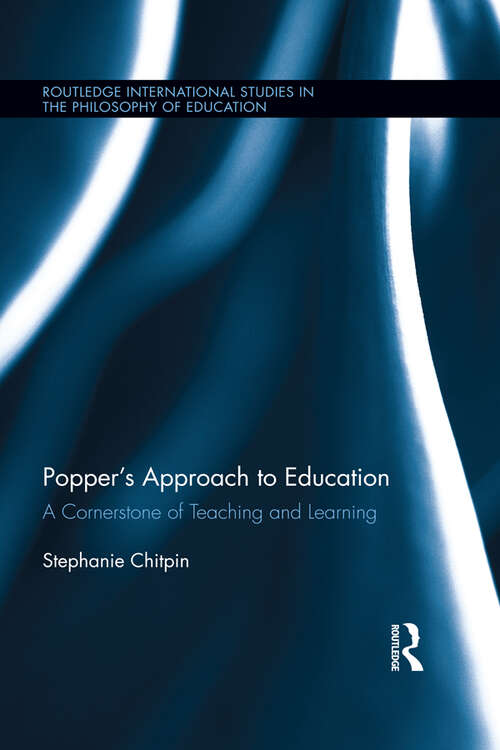 ROUTLEDGE INTERNATIONAL STUDIES IN THE PHILOSOPHY OF EDUCATION

Popper's Approach to Education

A Cornerstone of Teaching and Learning

Stephanie Chitpin

ROUTLEDGE